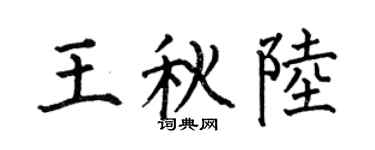 王秋陸
词典网